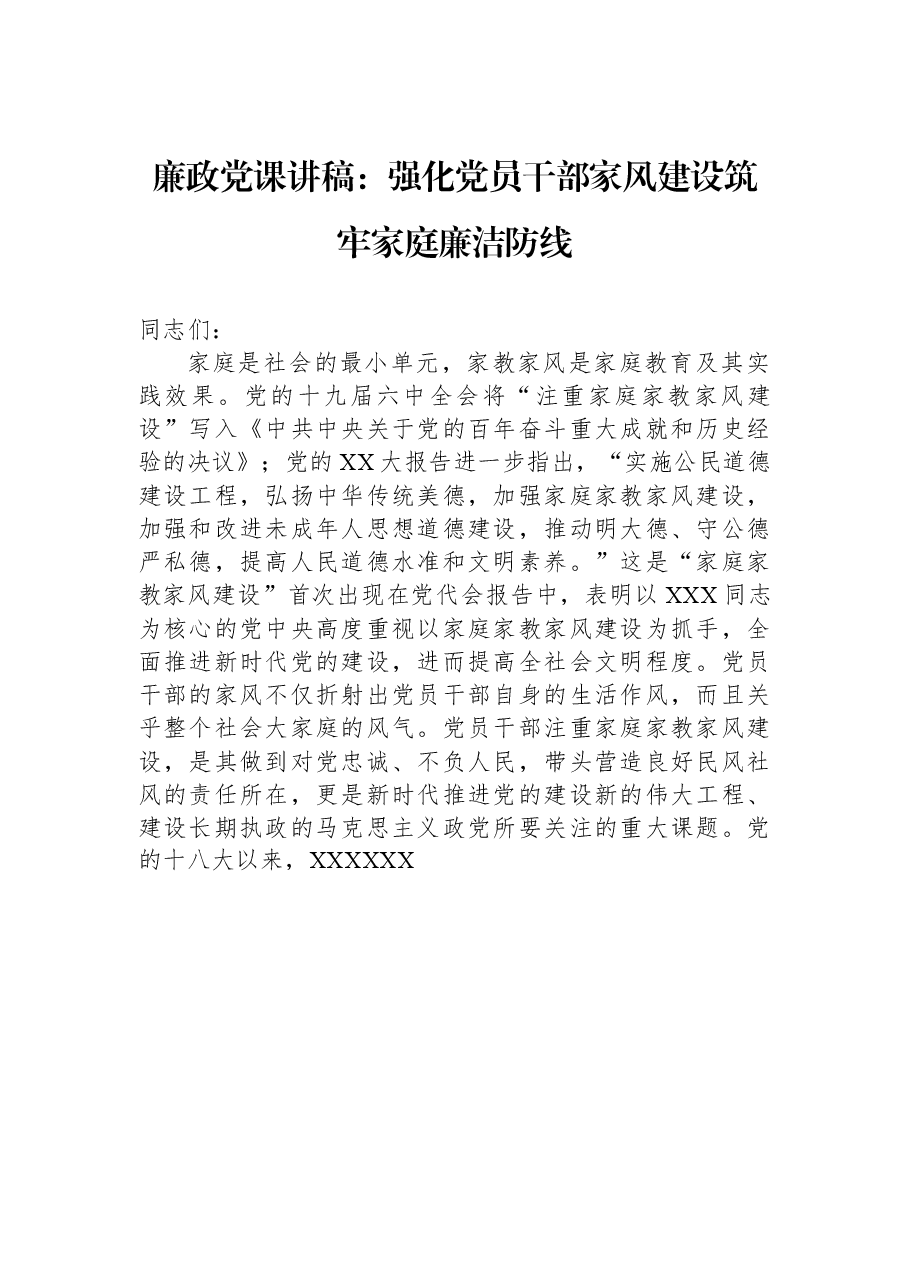 廉政党课讲稿：强化党员干部家风建设筑牢家庭廉洁防线

同志们：

家庭是社会的最小单元，家教家风是家庭教育及其实践效果。党的十九届六中全会将“注重家庭家教家风建设”写入《中共中央关于党的百年奋斗重大成就和历史经验的决议》；党的XX大报告进一步指出，“实施公民道德建设工程，弘扬中华传统美德，加强家庭家教家风建设，加强和改进未成年人思想道德建设，推动明大德、守公德严私德，提高人民道德水准和文明素养。”这是“家庭家教家风建设”首次出现在党代会报告中，表明以XXX同志为核心的党中央高度重视以家庭家教家风建设为抓手，全面推进新时代党的建设，进而提高全社会文明程度。党员干部的家风不仅折射出党员干部自身的生活作风，而且关乎整个社会大家庭的风气。党员干部注重家庭家教家风建设，是其做到对党忠诚、不负人民，带头营造良好民风社风的责任所在，更是新时代推进党的建设新的伟大工程、建设长期执政的马克思主义政党所要关注的重大课题。党的十八大以来，XXXXXX